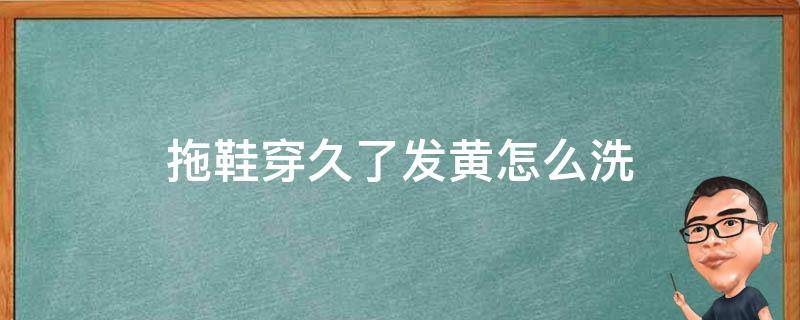 拖鞋穿久了发黄怎么洗